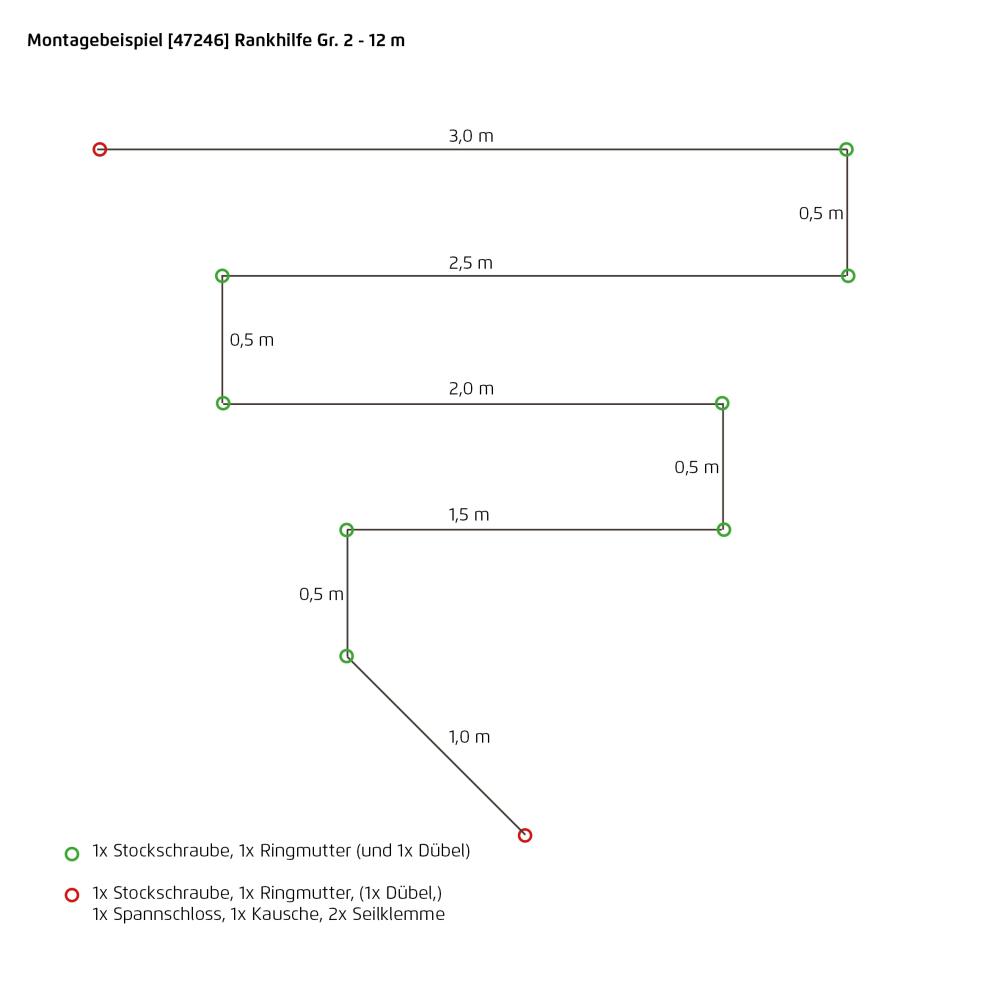 Montagebeispiel [47246] Rankhilfe Gr. 2 - 12 m

3,0 m

0,5 m

2,5 m

0,5 m

2,0 m

0,5 m

1,5 m

0,5 m

1,0 m

1x Stockschraube, 1x Ringmutter (und 1x Dübel)

1x Stockschraube, 1x Ringmutter, (1x Dübel,)
1x Spannschloss, 1x Kausche, 2x Seilklemme